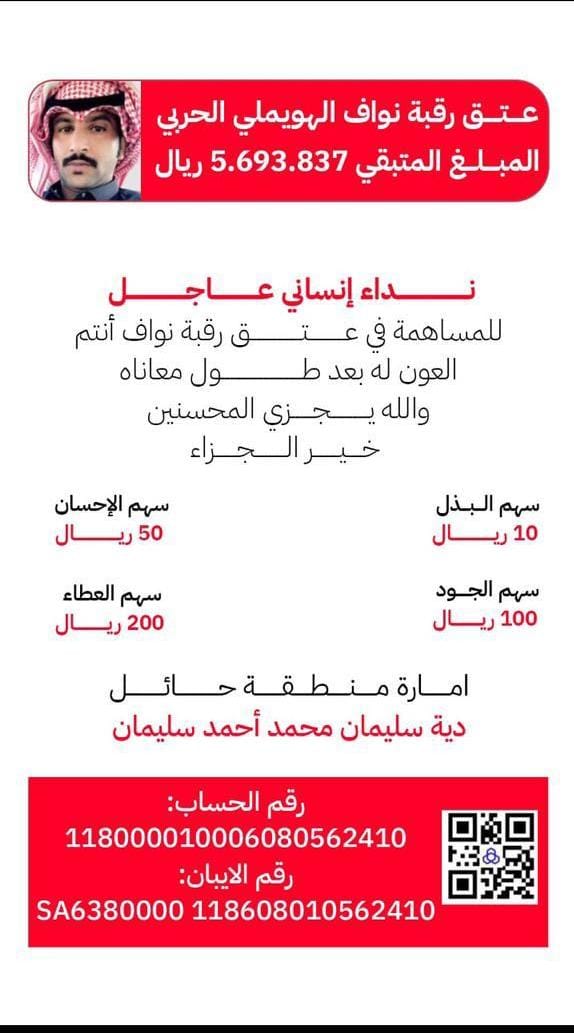 عتق رقبة نواف الهويملي الحربي
المبلغ المتبقي 5.693.837 ريال

نداء إنساني عاجل
للمساهمة في عتق رقبة نواف أنتم العون له بعد طول معاناه
والله يجزي المحسنين خير الجزاء

سهم البذل
10 ريال

سهم الإحسان
50 ريال

سهم الجود
100 ريال

سهم العطاء
200 ريال

امارة منطقة حائل
دية سليمان محمد أحمد سليمان

رقم الحساب:
118000010006080562410
رقم الايبان:
SA6380000 118608010562410